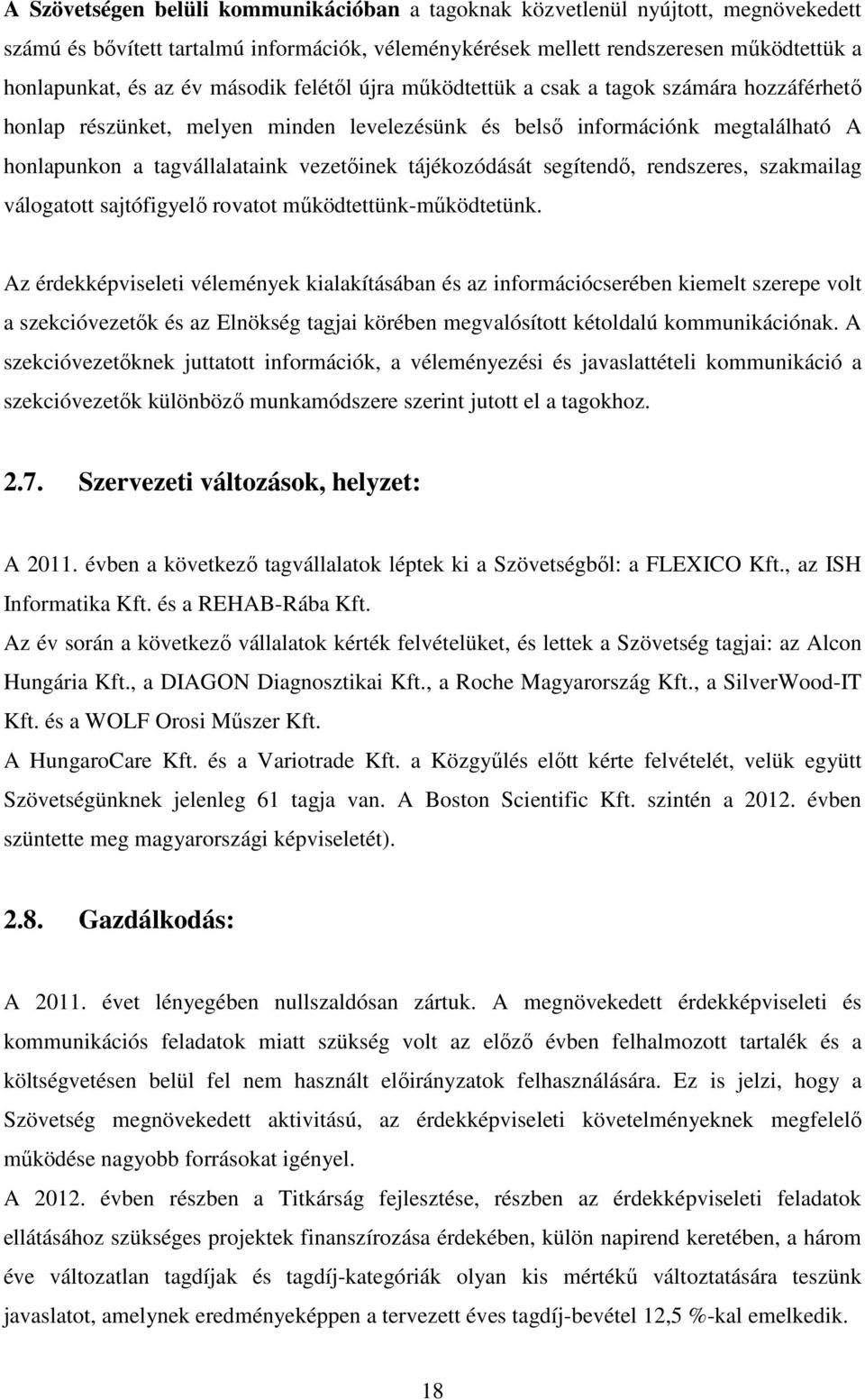 A Szövetségen belüli kommunikációban a tagoknak közvetlenül nyújtott, megnövekedett számú és bővített tartalmú információk, véleménykérések mellett rendszeresen működtettük a honlapunkat, és az év második felétől újra működtettük a csak a tagok számára hozzáférhető honlap részünket, melyen minden levelezésünk és belső információnk megtalálható A honlapunkon a tagvállalataink vezetőinek tájékozódását segítendő, rendszeres, szakmailag válogatott sajtófigyelő rovatot működtettünk-működtetünk.

Az érdekképviseleti vélemények kialakításában és az információcserében kiemelt szerepe volt a szekcióvezetők és az Elnökség tagjai körében megvalósított kétoldalú kommunikációnak. A szekcióvezetőknek juttatott információk, a véleményezési és javaslattételi kommunikáció a szekcióvezetők különböző munkamódszere szerint jutott el a tagokhoz.

2.7. Szervezeti változások, helyzet:

A 2011. évben a következő tagvállalatok léptek ki a Szövetségből: a FLEXICO Kft., az ISH Informatika Kft. és a REHAB-Rába Kft.
Az év során a következő vállalatok kérték felvételüket, és lettek a Szövetség tagjai: az Alcon Hungária Kft., a DIAGON Diagnosztikai Kft., a Roche Magyarország Kft., a SilverWood-IT Kft. és a WOLF Orosi Műszer Kft.
A HungaroCare Kft. és a Variotrade Kft. a Közgyűlés előtt kérte felvételét, velük együtt Szövetségünknek jelenleg 61 tagja van. A Boston Scientific Kft. szintén a 2012. évben szüntette meg magyarországi képviseletét).

2.8. Gazdálkodás:

A 2011. évet lényegében nullszaldósan zártuk. A megnövekedett érdekképviseleti és kommunikációs feladatok miatt szükség volt az előző évben felhalmozott tartalék és a költségvetésen belül fel nem használt előirányzatok felhasználására. Ez is jelzi, hogy a Szövetség megnövekedett aktivitású, az érdekképviseleti követelményeknek megfelelő működése nagyobb forrásokat igényel.
A 2012. évben részben a Titkárság fejlesztése, részben az érdekképviseleti feladatok ellátásához szükséges projektek finanszírozása érdekében, külön napirend keretében, a három éve változatlan tagdíjak és tagdíj-kategóriák olyan kis mértékű változtatására teszünk javaslatot, amelynek eredményeképpen a tervezett éves tagdíj-bevétel 12,5 %-kal emelkedik.

18